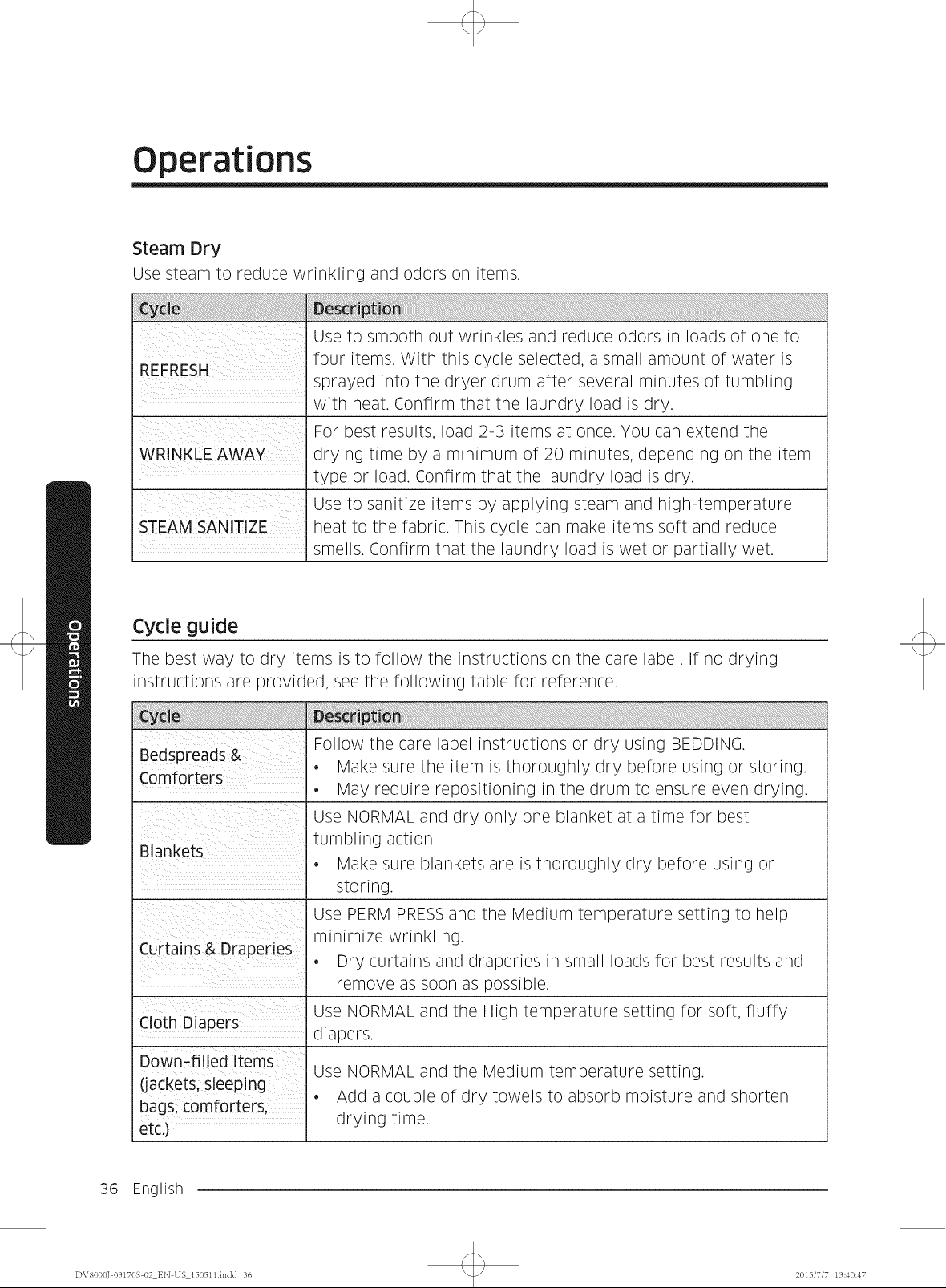 Operations

Steam Dry

Use steam to reduce wrinkling and odors on items.

| Cycle | Description |
|---|---|
| REFRESH | Use to smooth out wrinkles and reduce odors in loads of one to four items. With this cycle selected, a small amount of water is sprayed into the dryer drum after several minutes of tumbling with heat. Confirm that the laundry load is dry. |
| WRINKLE AWAY | For best results, load 2-3 items at once. You can extend the drying time by a minimum of 20 minutes, depending on the item type or load. Confirm that the laundry load is dry. |
| STEAM SANITIZE | Use to sanitize items by applying steam and high-temperature heat to the fabric. This cycle can make items soft and reduce smells. Confirm that the laundry load is wet or partially wet. |

Cycle guide

The best way to dry items is to follow the instructions on the care label. If no drying instructions are provided, see the following table for reference.

| Cycle | Description |
|---|---|
| Bedspreads & Comforters | Follow the care label instructions or dry using BEDDING. • Make sure the item is thoroughly dry before using or storing. • May require repositioning in the drum to ensure even drying. |
| Blankets | Use NORMAL and dry only one blanket at a time for best tumbling action. • Make sure blankets are is thoroughly dry before using or storing. |
| Curtains & Draperies | Use PERM PRESS and the Medium temperature setting to help minimize wrinkling. • Dry curtains and draperies in small loads for best results and remove as soon as possible. |
| Cloth Diapers | Use NORMAL and the High temperature setting for soft, fluffy diapers. |
| Down-filled Items (jackets, sleeping bags, comforters, etc.) | Use NORMAL and the Medium temperature setting. • Add a couple of dry towels to absorb moisture and shorten drying time. |

Operations

36 English

DV8000J-03170S-02_EN-US_150511.indd 36 2015/7/7 13:40:47